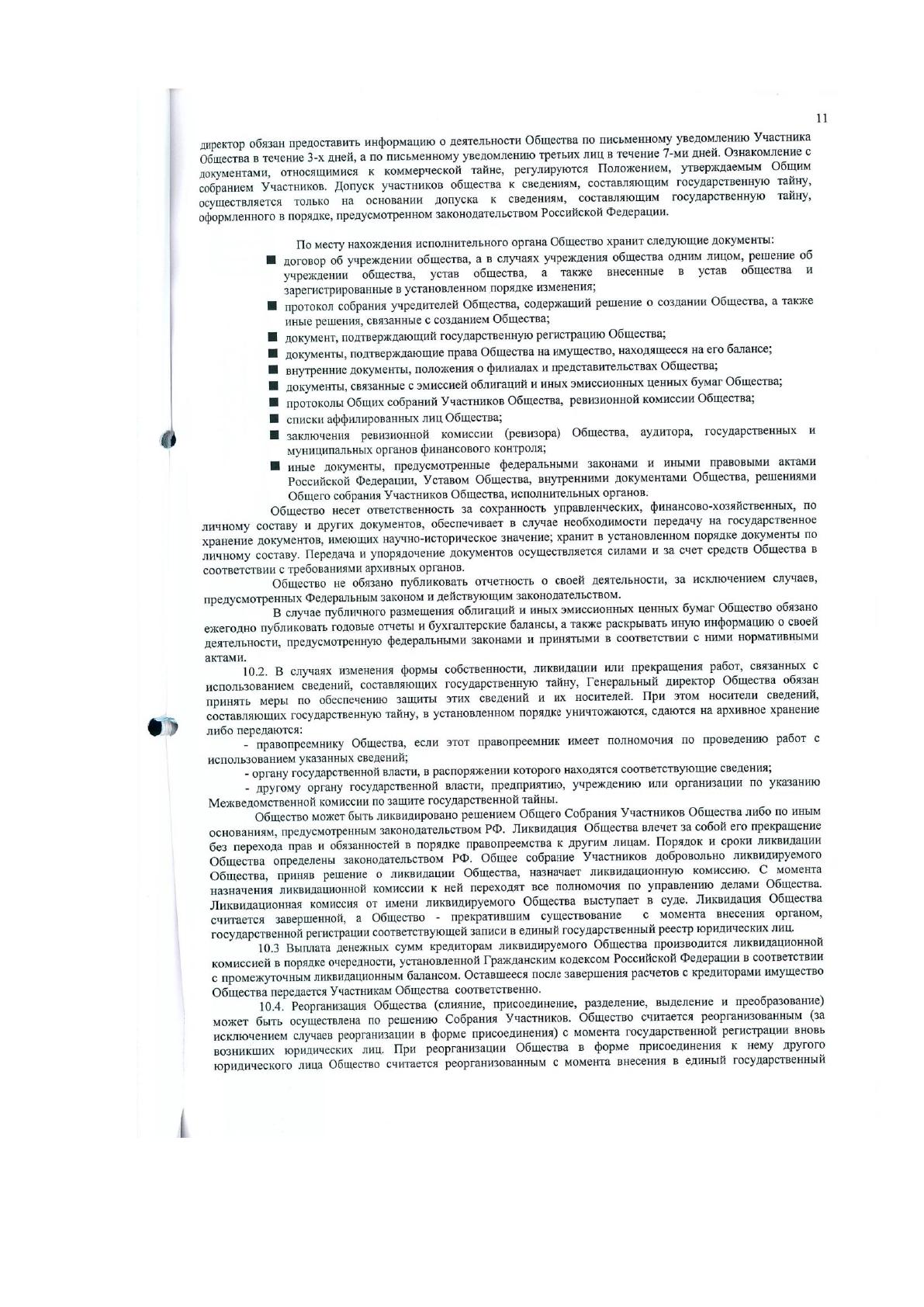 11

директор обязан предоставить информацию о деятельности Общества по письменному уведомлению Участника Общества в течение 3-х дней, а по письменному уведомлению третьих лиц в течение 7-ми дней. Ознакомление с документами, относящимися к коммерческой тайне, регулируются Положением, утверждаемым Общим собранием Участников. Допуск участников общества к сведениям, составляющим государственную тайну, осуществляется только на основании допуска к сведениям, составляющим государственную тайну, оформленного в порядке, предусмотренном законодательством Российской Федерации.

По месту нахождения исполнительного органа Общество хранит следующие документы:
• договор об учреждении общества, а в случаях учреждения общества одним лицом, решение об учреждении общества, устав общества, а также внесенные в устав общества и зарегистрированные в установленном порядке изменения;
• протокол собрания учредителей Общества, содержащий решение о создании Общества, а также иные решения, связанные с созданием Общества;
• документ, подтверждающий государственную регистрацию Общества;
• документы, подтверждающие права Общества на имущество, находящееся на его балансе;
• внутренние документы, положения о филиалах и представительствах Общества;
• документы, связанные с эмиссией облигаций и иных эмиссионных ценных бумаг Общества;
• протоколы Общих собраний Участников Общества, ревизионной комиссии Общества;
• списки аффилированных лиц Общества;
• заключения ревизионной комиссии (ревизора) Общества, аудитора, государственных и муниципальных органов финансового контроля;
• иные документы, предусмотренные федеральными законами и иными правовыми актами Российской Федерации, Уставом Общества, внутренними документами Общества, решениями Общего собрания Участников Общества, исполнительных органов.

Общество несет ответственность за сохранность управленческих, финансово-хозяйственных, по личному составу и других документов, обеспечивает в случае необходимости передачу на государственное хранение документов, имеющих научно-историческое значение; хранит в установленном порядке документы по личному составу. Передача и упорядочение документов осуществляется силами и за счет средств Общества в соответствии с требованиями архивных органов.

Общество не обязано публиковать отчетность о своей деятельности, за исключением случаев, предусмотренных Федеральным законом и действующим законодательством.

В случае публичного размещения облигаций и иных эмиссионных ценных бумаг Общество обязано ежегодно публиковать годовые отчеты и бухгалтерские балансы, а также раскрывать иную информацию о своей деятельности, предусмотренную федеральными законами и принятыми в соответствии с ними нормативными актами.

10.2. В случаях изменения формы собственности, ликвидации или прекращения работ, связанных с использованием сведений, составляющих государственную тайну, Генеральный директор Общества обязан принять меры по обеспечению защиты этих сведений и их носителей. При этом носители сведений, составляющих государственную тайну, в установленном порядке уничтожаются, сдаются на архивное хранение либо передаются:

- правопреемнику Общества, если этот правопреемник имеет полномочия по проведению работ с использованием указанных сведений;

- органу государственной власти, в распоряжении которого находятся соответствующие сведения;

- другому органу государственной власти, предприятию, учреждению или организации по указанию Межведомственной комиссии по защите государственной тайны.

Общество может быть ликвидировано решением Общего Собрания Участников Общества либо по иным основаниям, предусмотренным законодательством РФ. Ликвидация Общества влечет за собой его прекращение без перехода прав и обязанностей в порядке правопреемства к другим лицам. Порядок и сроки ликвидации Общества определены законодательством РФ. Общее собрание Участников добровольно ликвидируемого Общества, приняв решение о ликвидации Общества, назначает ликвидационную комиссию. С момента назначения ликвидационной комиссии к ней переходят все полномочия по управлению делами Общества. Ликвидационная комиссия от имени ликвидируемого Общества выступает в суде. Ликвидация Общества считается завершенной, а Общество - прекратившим существование с момента внесения органом, государственной регистрации соответствующей записи в единый государственный реестр юридических лиц.

10.3 Выплата денежных сумм кредиторам ликвидируемого Общества производится ликвидационной комиссией в порядке очередности, установленной Гражданским кодексом Российской Федерации в соответствии с промежуточным ликвидационным балансом. Оставшееся после завершения расчетов с кредиторами имущество Общества передается Участникам Общества соответственно.

10.4. Реорганизация Общества (слияние, присоединение, разделение, выделение и преобразование) может быть осуществлена по решению Собрания Участников. Общество считается реорганизованным (за исключением случаев реорганизации в форме присоединения) с момента государственной регистрации вновь возникших юридических лиц. При реорганизации Общества в форме присоединения к нему другого юридического лица Общество считается реорганизованным с момента внесения в единый государственный